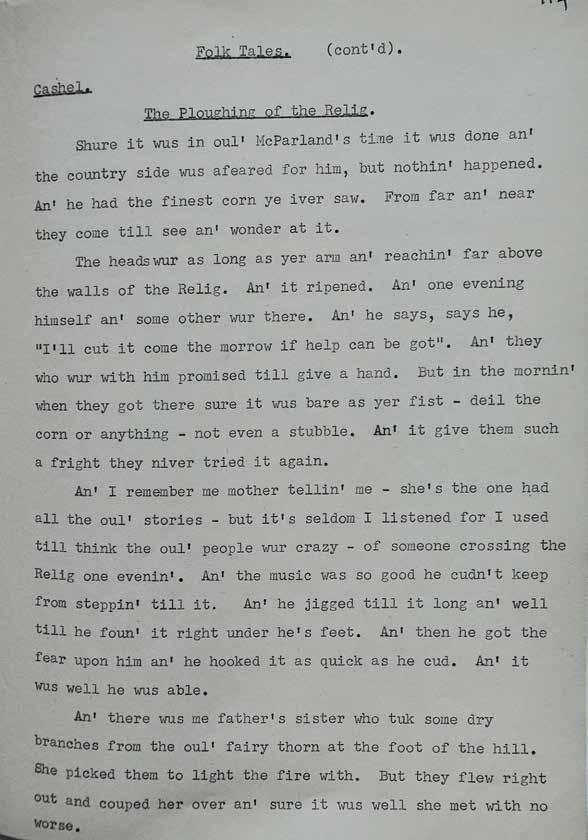 Folk Tales. (cont'd).

Cashel.

The Ploughing of the Relig.

Shure it wus in oul' McParland's time it wus done an' the country side wus afeared for him, but nothin' happened. An' he had the finest corn ye iver saw. From far an' near they come till see an' wonder at it.

The heads wur as long as yer arm an' reachin' far above the walls of the Relig. An' it ripened. An' one evening himself an' some other wur there. An' he says, says he, "I'll cut it come the morrow if help can be got". An' they who wur with him promised till give a hand. But in the mornin' when they got there sure it wus bare as yer fist - deil the corn or anything - not even a stubble. An' it give them such a fright they niver tried it again.

An' I remember me mother tellin' me - she's the one had all the oul' stories - but it's seldom I listened for I used till think the oul' people wur crazy - of someone crossing the Relig one evenin'. An' the music was so good he cudn't keep from steppin' till it. An' he jigged till it long an' well till he foun' it right under he's feet. An' then he got the fear upon him an' he hooked it as quick as he cud. An' it wus well he wus able.

An' there wus me father's sister who tuk some dry branches from the oul' fairy thorn at the foot of the hill. She picked them to light the fire with. But they flew right out and couped her over an' sure it wus well she met with no worse.